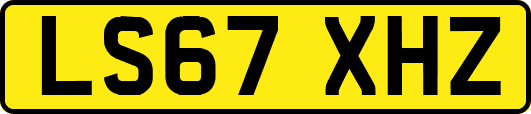 LS67 XHZ